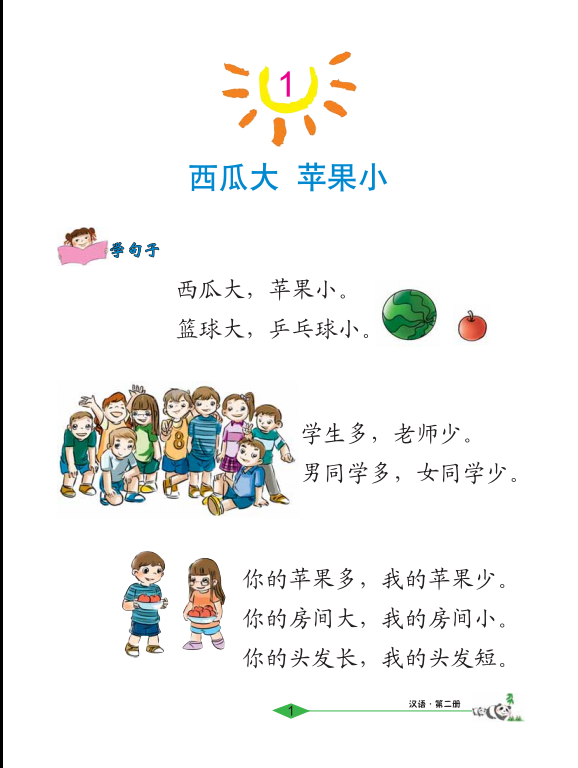 1

西瓜大 苹果小

学句子

西瓜大，苹果小。
篮球大，乒乓球小。

学生多，老师少。
男同学多，女同学少。

你的苹果多，我的苹果少。
你的房间大，我的房间小。
你的头发长，我的头发短。

1

汉语·第二册